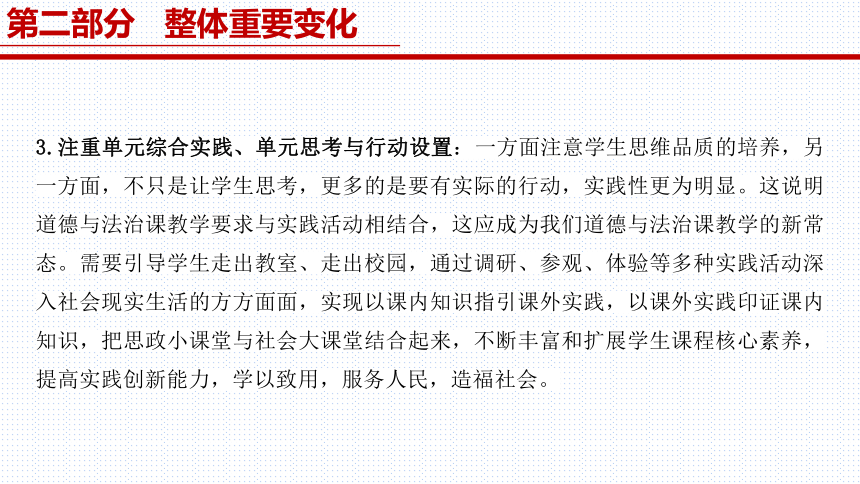 第二部分　整体重要变化

3.注重单元综合实践、单元思考与行动设置：一方面注意学生思维品质的培养，另一方面，不只是让学生思考，更多的是要有实际的行动，实践性更为明显。这说明道德与法治课教学要求与实践活动相结合，这应成为我们道德与法治课教学的新常态。需要引导学生走出教室、走出校园，通过调研、参观、体验等多种实践活动深入社会现实生活的方方面面，实现以课内知识指引课外实践，以课外实践印证课内知识，把思政小课堂与社会大课堂结合起来，不断丰富和扩展学生课程核心素养，提高实践创新能力，学以致用，服务人民，造福社会。